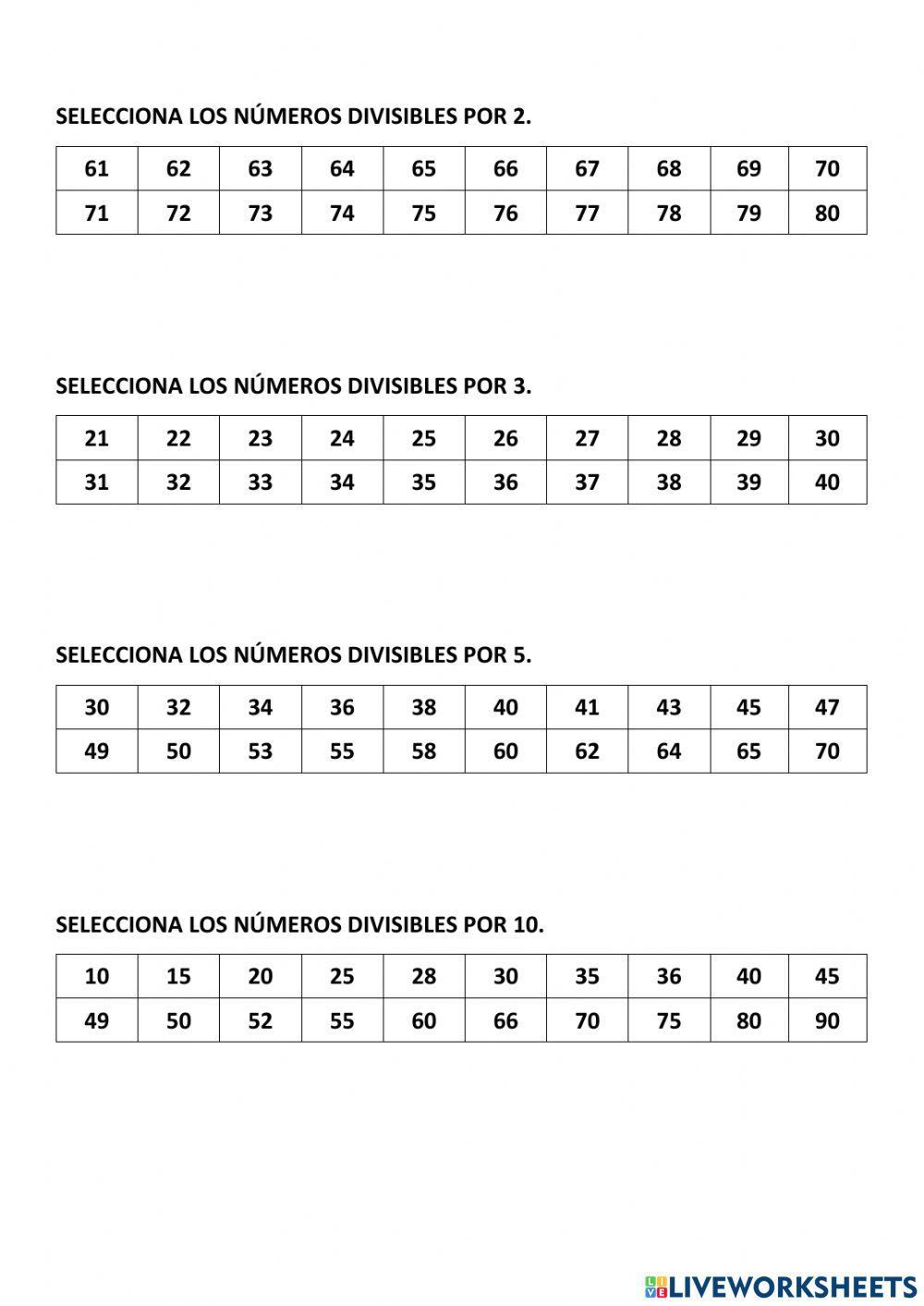 SELECCIONA LOS NÚMEROS DIVISIBLES POR 2.

| 61 | 62 | 63 | 64 | 65 | 66 | 67 | 68 | 69 | 70 |
|---|---|---|---|---|---|---|---|---|---|
| 71 | 72 | 73 | 74 | 75 | 76 | 77 | 78 | 79 | 80 |

SELECCIONA LOS NÚMEROS DIVISIBLES POR 3.

| 21 | 22 | 23 | 24 | 25 | 26 | 27 | 28 | 29 | 30 |
|---|---|---|---|---|---|---|---|---|---|
| 31 | 32 | 33 | 34 | 35 | 36 | 37 | 38 | 39 | 40 |

SELECCIONA LOS NÚMEROS DIVISIBLES POR 5.

| 30 | 32 | 34 | 36 | 38 | 40 | 41 | 43 | 45 | 47 |
|---|---|---|---|---|---|---|---|---|---|
| 49 | 50 | 53 | 55 | 58 | 60 | 62 | 64 | 65 | 70 |

SELECCIONA LOS NÚMEROS DIVISIBLES POR 10.

| 10 | 15 | 20 | 25 | 28 | 30 | 35 | 36 | 40 | 45 |
|---|---|---|---|---|---|---|---|---|---|
| 49 | 50 | 52 | 55 | 60 | 66 | 70 | 75 | 80 | 90 |

LIVEWORKSHEETS